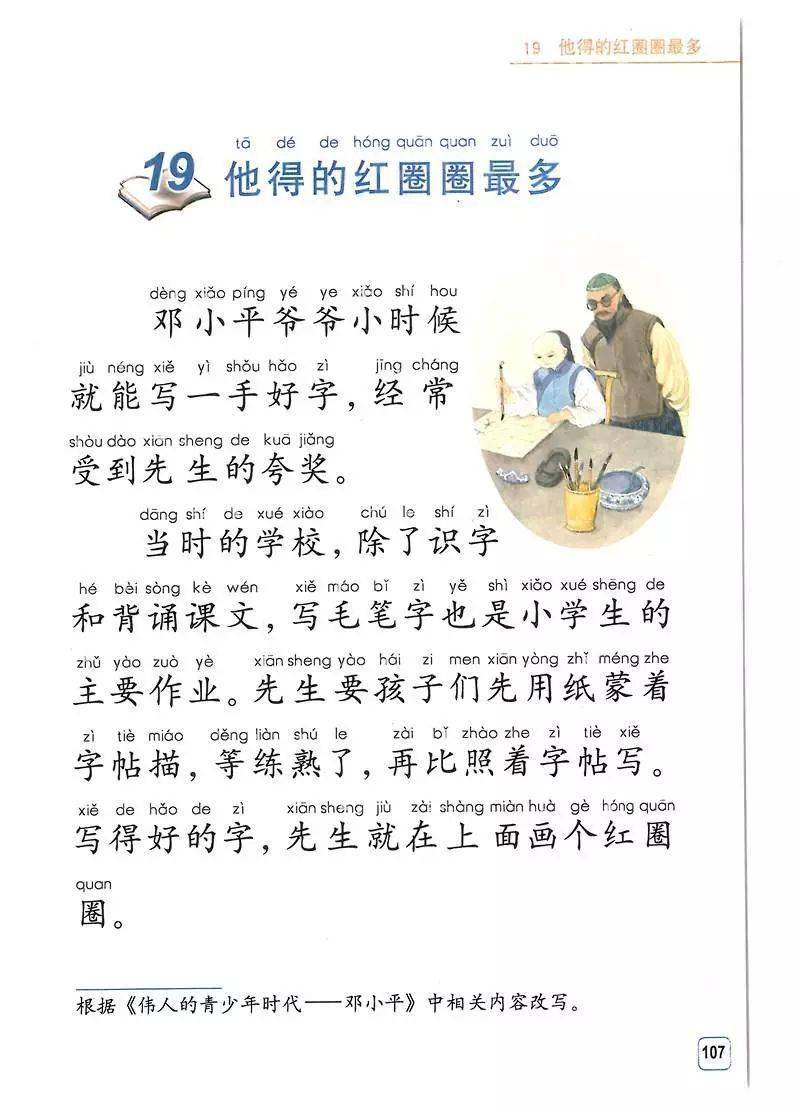 19 他得的红圈圈最多

tā dé de hóng quān quan zuì duō
19 他得的红圈圈最多

dèng xiǎo píng yé ye xiǎo shí hou
邓小平爷爷小时候
jiù néng xiě yì shǒu hǎo zì jīng cháng
就能写一手好字，经常
shòu dào xiān sheng de kuā jiǎng
受到先生的夸奖。

dāng shí de xué xiào chú le shí zì
当时的学校，除了识字
hé bèi sòng kè wén xiě máo bǐ zì yě shì xiǎo xué shēng de
和背诵课文，写毛笔字也是小学生的
zhǔ yào zuò yè xiān sheng yào hái zi men xiān yòng zhǐ méng zhe
主要作业。先生要孩子们先用纸蒙着
zì tiè miáo děng liàn shú le zài bǐ zhào zhe zì tiè xiě
字帖描，等练熟了，再比照着字帖写。
xiě de hǎo de zì xiān sheng jiù zài shàng miàn huà gè hóng quān
写得好的字，先生就在上面画个红圈
quan
圈。

根据《伟人的青少年时代——邓小平》中相关内容改写。

107